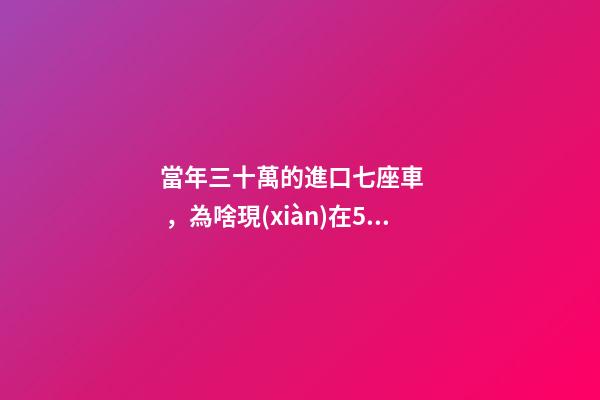 當年三十萬的進口七座車，為啥現(xiàn)在5...